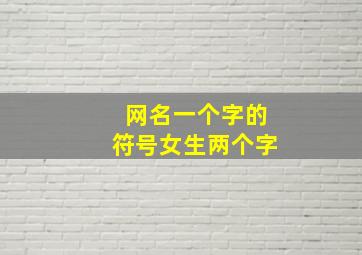 网名一个字的
符号女生两个字